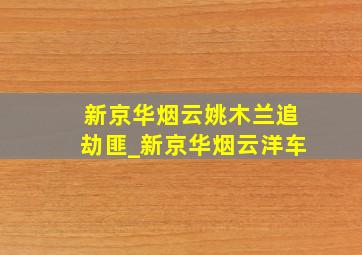 新京华烟云姚木兰追劫匪_新京华烟云洋车